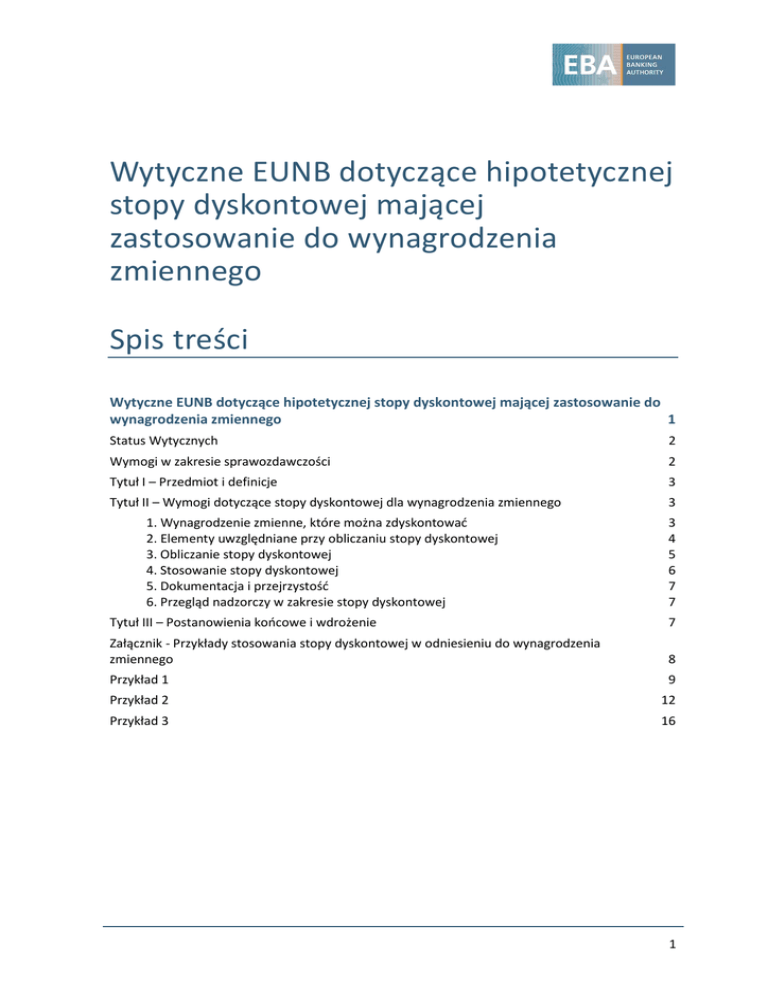 EBA EUROPEAN BANKING AUTHORITY

Wytyczne EUNB dotyczące hipotetycznej stopy dyskontowej mającej zastosowanie do wynagrodzenia zmiennego

Spis treści

Wytyczne EUNB dotyczące hipotetycznej stopy dyskontowej mającej zastosowanie do wynagrodzenia zmiennego 1

Status Wytycznych 2

Wymogi w zakresie sprawozdawczości 2

Tytuł I – Przedmiot i definicje 3

Tytuł II – Wymogi dotyczące stopy dyskontowej dla wynagrodzenia zmiennego 3

1. Wynagrodzenie zmienne, które można zdyskontować 3
2. Elementy uwzględniane przy obliczaniu stopy dyskontowej 4
3. Obliczanie stopy dyskontowej 5
4. Stosowanie stopy dyskontowej 6
5. Dokumentacja i przejrzystość 7
6. Przegląd nadzorczy w zakresie stopy dyskontowej 7

Tytuł III – Postanowienia końcowe i wdrożenie 7

Załącznik - Przykłady stosowania stopy dyskontowej w odniesieniu do wynagrodzenia zmiennego 8

Przykład 1 9

Przykład 2 12

Przykład 3 16

1